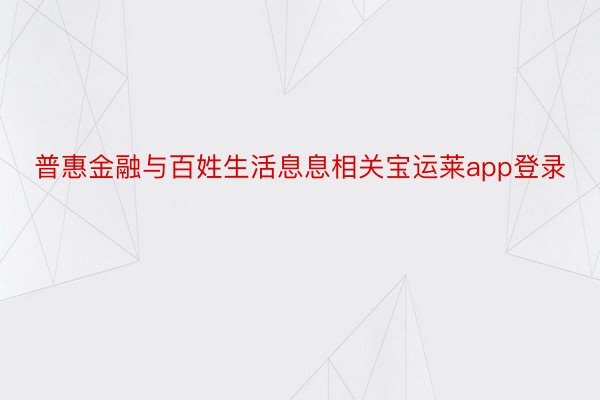 普惠金融与百姓生活息息相关宝运莱app登录